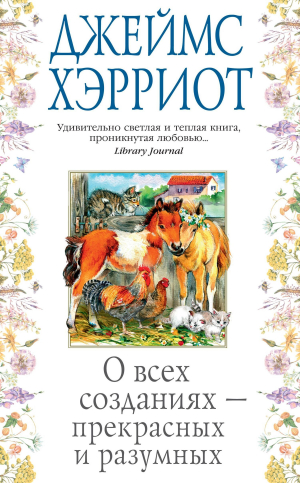 ДЖЕЙМС ХЭРРИОТ

Удивительно светлая и теплая книга, проникнутая любовью...
Library Journal

О всех созданиях — прекрасных и разумных